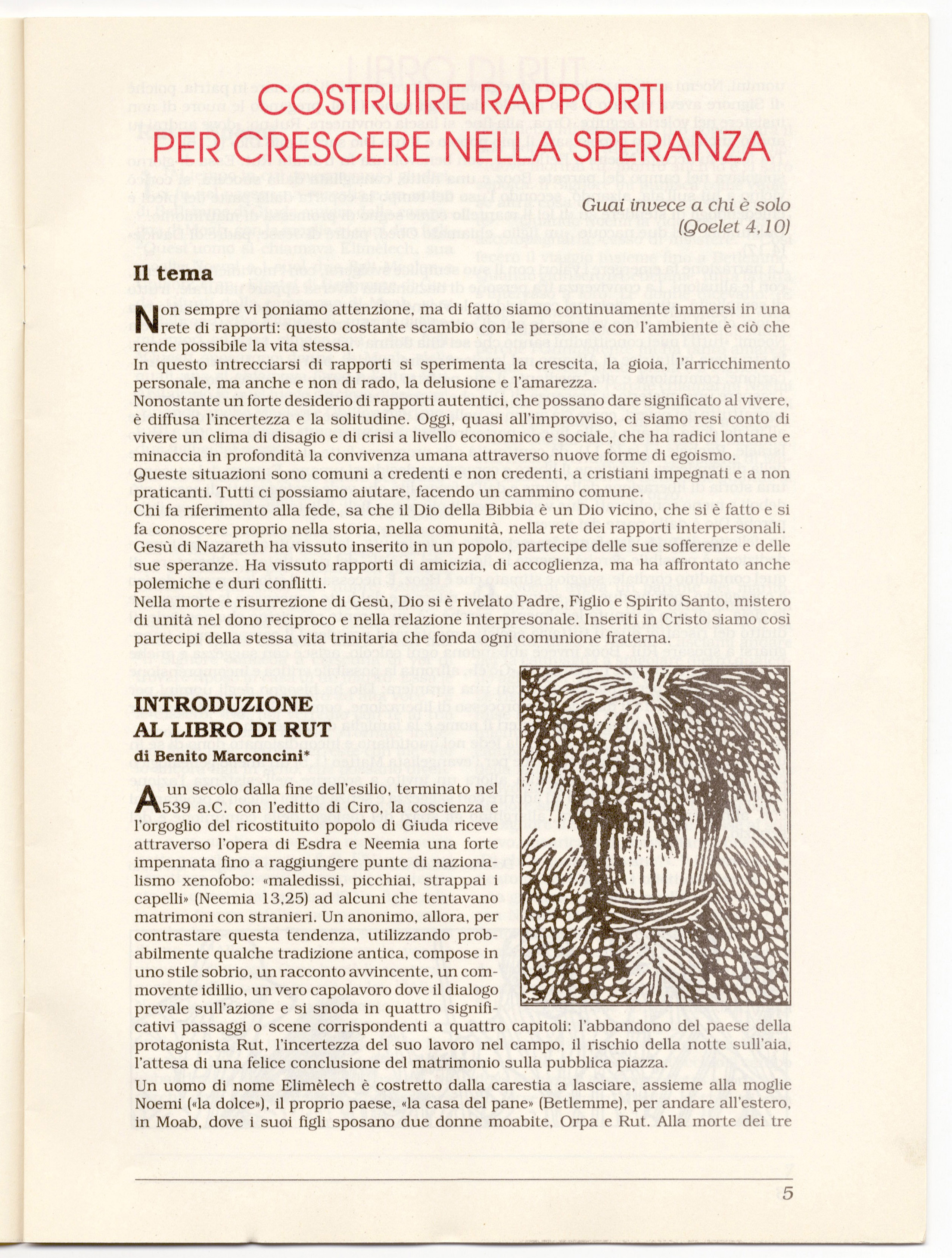 COSTRUIRE RAPPORTI PER CRESCERE NELLA SPERANZA

Guai invece a chi è solo
(Qoelet 4,10)

Il tema

Non sempre vi poniamo attenzione, ma di fatto siamo continuamente immersi in una rete di rapporti: questo costante scambio con le persone e con l'ambiente è ciò che rende possibile la vita stessa.
In questo intrecciarsi di rapporti si sperimenta la crescita, la gioia, l'arricchimento personale, ma anche e non di rado, la delusione e l'amarezza.
Nonostante un forte desiderio di rapporti autentici, che possano dare significato al vivere, è diffusa l'incertezza e la solitudine. Oggi, quasi all'improvviso, ci siamo resi conto di vivere un clima di disagio e di crisi a livello economico e sociale, che ha radici lontane e minaccia in profondità la convivenza umana attraverso nuove forme di egoismo.
Queste situazioni sono comuni a credenti e non credenti, a cristiani impegnati e a non praticanti. Tutti ci possiamo aiutare, facendo un cammino comune.
Chi fa riferimento alla fede, sa che il Dio della Bibbia è un Dio vicino, che si è fatto e si fa conoscere proprio nella storia, nella comunità, nella rete dei rapporti interpersonali.
Gesù di Nazareth ha vissuto inserito in un popolo, partecipe delle sue sofferenze e delle sue speranze. Ha vissuto rapporti di amicizia, di accoglienza, ma ha affrontato anche polemiche e duri conflitti.
Nella morte e risurrezione di Gesù, Dio si è rivelato Padre, Figlio e Spirito Santo, mistero di unità nel dono reciproco e nella relazione interpresonale. Inseriti in Cristo siamo così partecipi della stessa vita trinitaria che fonda ogni comunione fraterna.

INTRODUZIONE AL LIBRO DI RUT
di Benito Marconcini*

A un secolo dalla fine dell'esilio, terminato nel 539 a.C. con l'editto di Ciro, la coscienza e l'orgoglio del ricostituito popolo di Giuda riceve attraverso l'opera di Esdra e Neemia una forte impennata fino a raggiungere punte di nazionalismo xenofobo: «maledissi, picchiai, strappai i capelli» (Neemia 13,25) ad alcuni che tentavano matrimoni con stranieri. Un anonimo, allora, per contrastare questa tendenza, utilizzando probabilmente qualche tradizione antica, compose in uno stile sobrio, un racconto avvincente, un commovente idillio, un vero capolavoro dove il dialogo prevale sull'azione e si snoda in quattro significativi passaggi o scene corrispondenti a quattro capitoli: l'abbandono del paese della protagonista Rut, l'incertezza del suo lavoro nel campo, il rischio della notte sull'aia, l'attesa di una felice conclusione del matrimonio sulla pubblica piazza.

Un uomo di nome Elimèlech è costretto dalla carestia a lasciare, assieme alla moglie Noemi («la dolce»), il proprio paese, «la casa del pane» (Betlemme), per andare all'estero, in Moab, dove i suoi figli sposano due donne moabite, Orpa e Rut. Alla morte dei tre

5